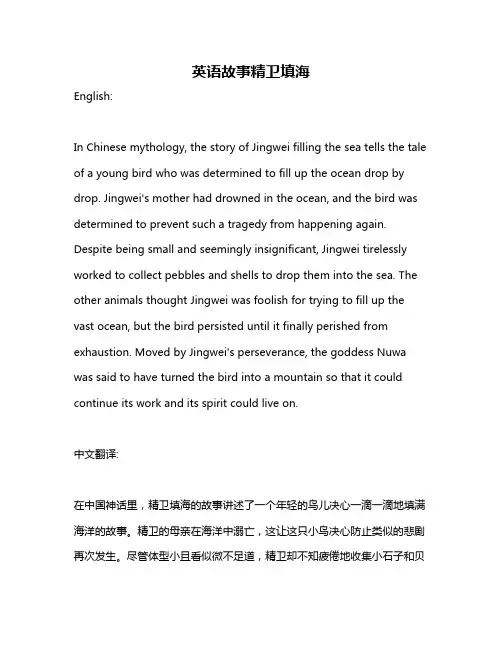 英语故事精卫填海

English:

In Chinese mythology, the story of Jingwei filling the sea tells the tale of a young bird who was determined to fill up the ocean drop by drop. Jingwei's mother had drowned in the ocean, and the bird was determined to prevent such a tragedy from happening again. Despite being small and seemingly insignificant, Jingwei tirelessly worked to collect pebbles and shells to drop them into the sea. The other animals thought Jingwei was foolish for trying to fill up the vast ocean, but the bird persisted until it finally perished from exhaustion. Moved by Jingwei's perseverance, the goddess Nuwa was said to have turned the bird into a mountain so that it could continue its work and its spirit could live on.

中文翻译:

在中国神话里，精卫填海的故事讲述了一个年轻的鸟儿决心一滴一滴地填满海洋的故事。精卫的母亲在海洋中溺亡，这让这只小鸟决心防止类似的悲剧再次发生。尽管体型小且看似微不足道，精卫却不知疲倦地收集小石子和贝